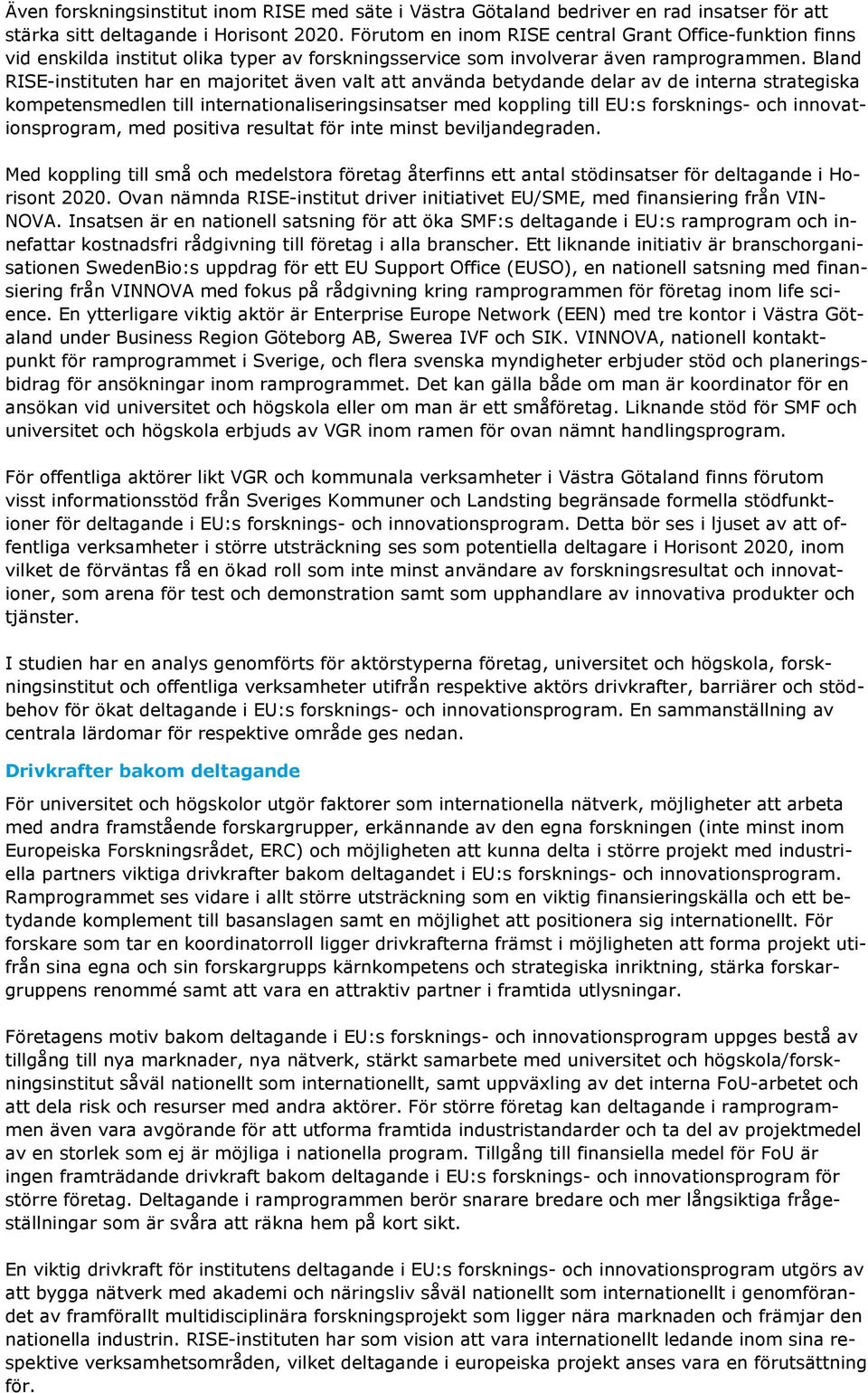 Även forskningsinstitut inom RISE med säte i Västra Götaland bedriver en rad insatser för att stärka sitt deltagande i Horisont 2020. Förutom en inom RISE central Grant Office-funktion finns vid enskilda institut olika typer av forskningsservice som involverar även ramprogrammen. Bland RISE-instituten har en majoritet även valt att använda betydande delar av de interna strategiska kompetensmedlen till internationaliseringsinsatser med koppling till EU:s forsknings- och innovationsprogram, med positiva resultat för inte minst beviljandegraden.

Med koppling till små och medelstora företag återfinns ett antal stödinsatser för deltagande i Horisont 2020. Ovan nämnda RISE-institut driver initiativet EU/SME, med finansiering från VINNOVA. Insatsen är en nationell satsning för att öka SMF:s deltagande i EU:s ramprogram och innefattar kostnadsfri rådgivning till företag i alla branscher. Ett liknande initiativ är branschorganisationen SwedenBio:s uppdrag för ett EU Support Office (EUSO), en nationell satsning med finansiering från VINNOVA med fokus på rådgivning kring ramprogrammen för företag inom life science. En ytterligare viktig aktör är Enterprise Europe Network (EEN) med tre kontor i Västra Götaland under Business Region Göteborg AB, Swerea IVF och SIK. VINNOVA, nationell kontaktpunkt för ramprogrammet i Sverige, och flera svenska myndigheter erbjuder stöd och planeringsbidrag för ansökningar inom ramprogrammet. Det kan gälla både om man är koordinator för en ansökan vid universitet och högskola eller om man är ett småföretag. Liknande stöd för SMF och universitet och högskola erbjuds av VGR inom ramen för ovan nämnt handlingsprogram.

För offentliga aktörer likt VGR och kommunala verksamheter i Västra Götaland finns förutom visst informationsstöd från Sveriges Kommuner och Landsting begränsade formella stödfunktioner för deltagande i EU:s forsknings- och innovationsprogram. Detta bör ses i ljuset av att offentliga verksamheter i större utsträckning ses som potentiella deltagare i Horisont 2020, inom vilket de förväntas få en ökad roll som inte minst användare av forskningsresultat och innovationer, som arena för test och demonstration samt som upphandlare av innovativa produkter och tjänster.

I studien har en analys genomförts för aktörstyperna företag, universitet och högskola, forskningsinstitut och offentliga verksamheter utifrån respektive aktörs drivkrafter, barriärer och stödbehov för ökat deltagande i EU:s forsknings- och innovationsprogram. En sammanställning av centrala lärdomar för respektive område ges nedan.

Drivkrafter bakom deltagande

För universitet och högskolor utgör faktorer som internationella nätverk, möjligheter att arbeta med andra framstående forskargrupper, erkännande av den egna forskningen (inte minst inom Europeiska Forskningsrådet, ERC) och möjligheten att kunna delta i större projekt med industriella partners viktiga drivkrafter bakom deltagandet i EU:s forsknings- och innovationsprogram. Ramprogrammet ses vidare i allt större utsträckning som en viktig finansieringskälla och ett betydande komplement till basanslagen samt en möjlighet att positionera sig internationellt. För forskare som tar en koordinatorroll ligger drivkrafterna främst i möjligheten att forma projekt utifrån sina egna och sin forskargrupps kärnkompetens och strategiska inriktning, stärka forskargruppens renommé samt att vara en attraktiv partner i framtida utlysningar.

Företagens motiv bakom deltagande i EU:s forsknings- och innovationsprogram uppges bestå av tillgång till nya marknader, nya nätverk, stärkt samarbete med universitet och högskola/forskningsinstitut såväl nationellt som internationellt, samt uppväxling av det interna FoU-arbetet och att dela risk och resurser med andra aktörer. För större företag kan deltagande i ramprogrammen även vara avgörande för att utforma framtida industristandarder och ta del av projektmedel av en storlek som ej är möjliga i nationella program. Tillgång till finansiella medel för FoU är ingen framträdande drivkraft bakom deltagande i EU:s forsknings- och innovationsprogram för större företag. Deltagande i ramprogrammen berör snarare bredare och mer långsiktiga frågeställningar som är svåra att räkna hem på kort sikt.

En viktig drivkraft för institutens deltagande i EU:s forsknings- och innovationsprogram utgörs av att bygga nätverk med akademi och näringsliv såväl nationellt som internationellt i genomförandet av framförallt multidisciplinära forskningsprojekt som ligger nära marknaden och främjar den nationella industrin. RISE-instituten har som vision att vara internationellt ledande inom sina respektive verksamhetsområden, vilket deltagande i europeiska projekt anses vara en förutsättning för.